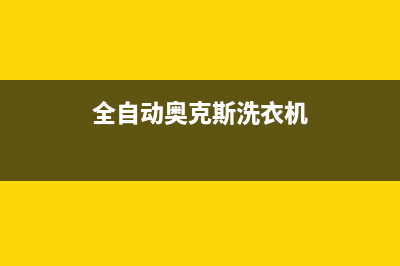 全自动奥克斯洗衣机